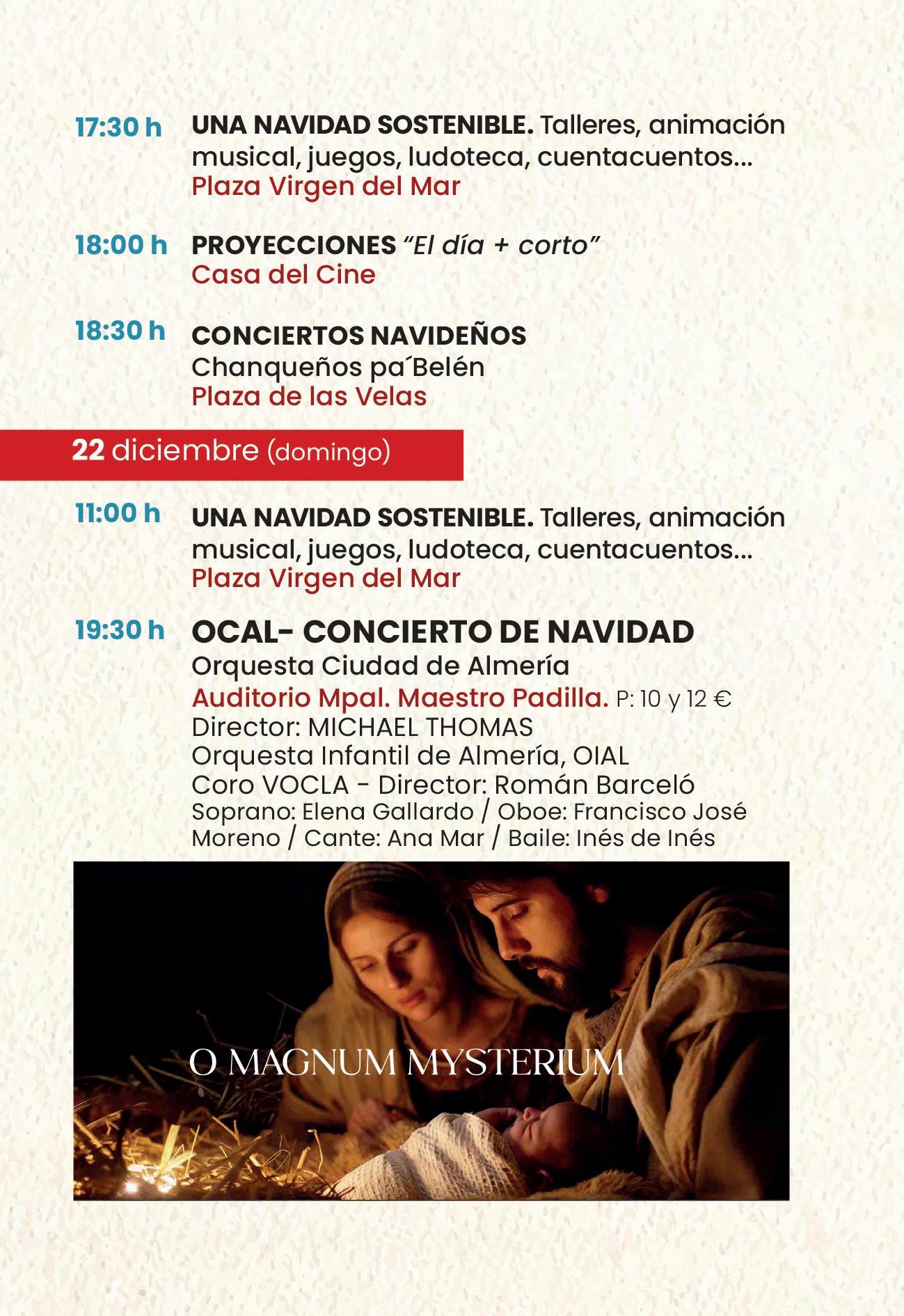 17:30 h UNA NAVIDAD SOSTENIBLE. Talleres, animación musical, juegos, ludoteca, cuentacuentos...
Plaza Virgen del Mar

18:00 h PROYECCIONES "El día + corto"
Casa del Cine

18:30 h CONCIERTOS NAVIDEÑOS
Chanqueños pa´Belén
Plaza de las Velas

22 diciembre (domingo)

11:00 h UNA NAVIDAD SOSTENIBLE. Talleres, animación musical, juegos, ludoteca, cuentacuentos...
Plaza Virgen del Mar

19:30 h OCAL- CONCIERTO DE NAVIDAD
Orquesta Ciudad de Almería
Auditorio Mpal. Maestro Padilla. P: 10 y 12 €
Director: MICHAEL THOMAS
Orquesta Infantil de Almería, OIAL
Coro VOCLA - Director: Román Barceló
Soprano: Elena Gallardo / Oboe: Francisco José Moreno / Cante: Ana Mar / Baile: Inés de Inés

O MAGNUM MYSTERIUM